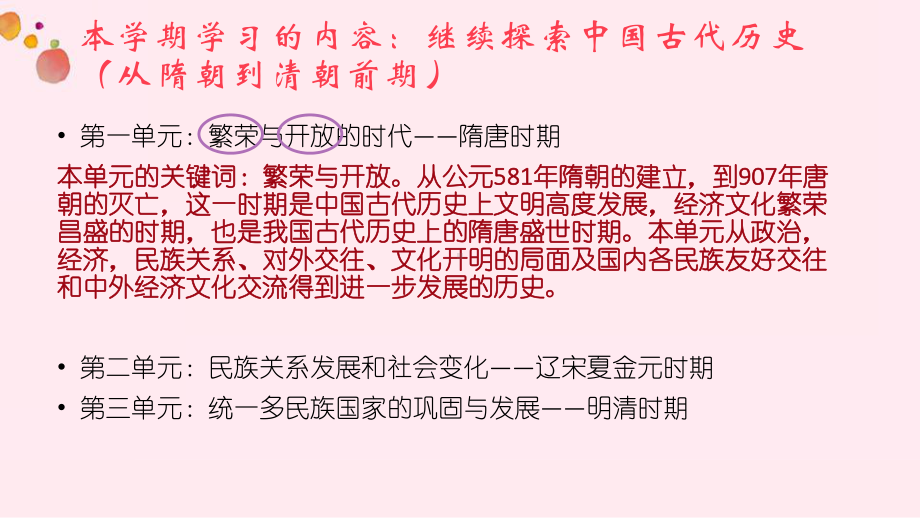 本学期学习的内容：继续探索中国古代历史（从隋朝到清朝前期）

• 第一单元：繁荣与开放的时代——隋唐时期

本单元的关键词：繁荣与开放。从公元581年隋朝的建立，到907年唐朝的灭亡，这一时期是中国古代历史上文明高度发展，经济文化繁荣昌盛的时期，也是我国古代历史上的隋唐盛世时期。本单元从政治，经济，民族关系、对外交往、文化开明的局面及国内各民族友好交往和中外经济文化交流得到进一步发展的历史。

• 第二单元：民族关系发展和社会变化——辽宋夏金元时期
• 第三单元：统一多民族国家的巩固与发展——明清时期